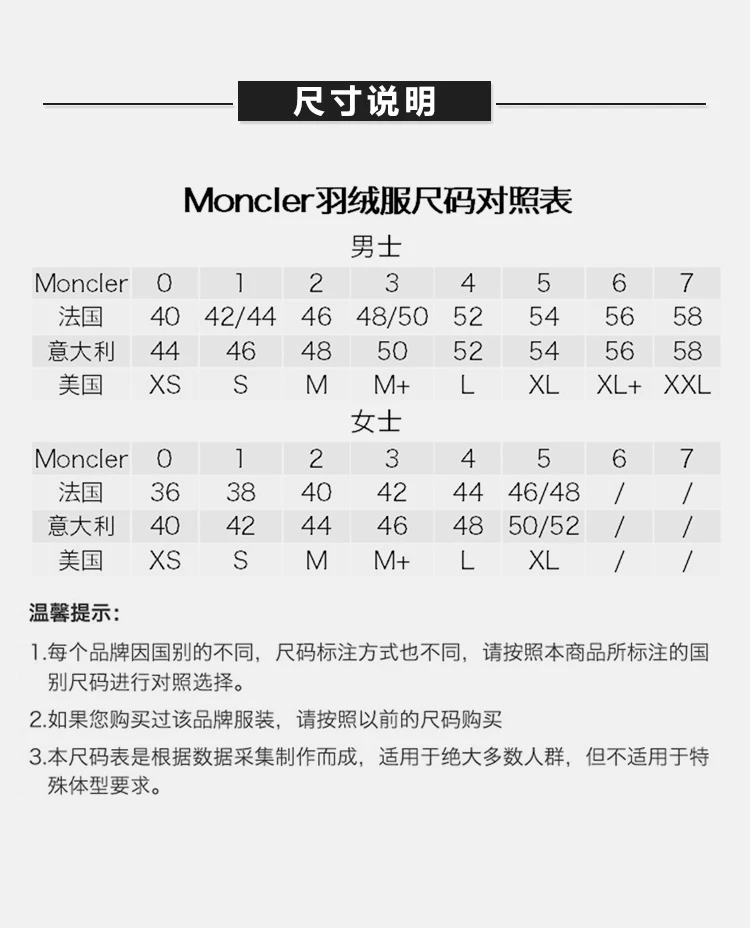 尺寸说明

Moncler羽绒服尺码对照表

男士

| Moncler | 0 | 1 | 2 | 3 | 4 | 5 | 6 | 7 |
|---|---|---|---|---|---|---|---|---|
| 法国 | 40 | 42/44 | 46 | 48/50 | 52 | 54 | 56 | 58 |
| 意大利 | 44 | 46 | 48 | 50 | 52 | 54 | 56 | 58 |
| 美国 | XS | S | M | M+ | L | XL | XL+ | XXL |

女士

| Moncler | 0 | 1 | 2 | 3 | 4 | 5 | 6 | 7 |
|---|---|---|---|---|---|---|---|---|
| 法国 | 36 | 38 | 40 | 42 | 44 | 46/48 | / | / |
| 意大利 | 40 | 42 | 44 | 46 | 48 | 50/52 | / | / |
| 美国 | XS | S | M | M+ | L | XL | / | / |

温馨提示:

1.每个品牌因国别的不同，尺码标注方式也不同，请按照本商品所标注的国别尺码进行对照选择。

2.如果您购买过该品牌服装，请按照以前的尺码购买

3.本尺码表是根据数据采集制作而成，适用于绝大多数人群，但不适用于特殊体型要求。